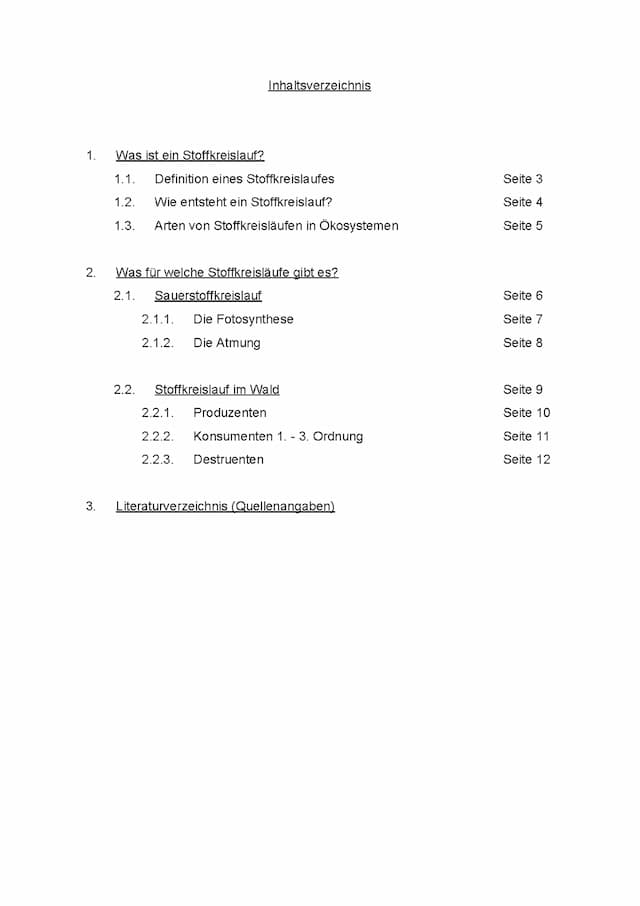 Inhaltsverzeichnis

1. Was ist ein Stoffkreislauf?

1.1. Definition eines Stoffkreislaufes Seite 3

1.2. Wie entsteht ein Stoffkreislauf? Seite 4

1.3. Arten von Stoffkreisläufen in Ökosystemen Seite 5

2. Was für welche Stoffkreisläufe gibt es?

2.1. Sauerstoffkreislauf Seite 6

2.1.1. Die Fotosynthese Seite 7

2.1.2. Die Atmung Seite 8

2.2. Stoffkreislauf im Wald Seite 9

2.2.1. Produzenten Seite 10

2.2.2. Konsumenten 1. - 3. Ordnung Seite 11

2.2.3. Destruenten Seite 12

3. Literaturverzeichnis (Quellenangaben)